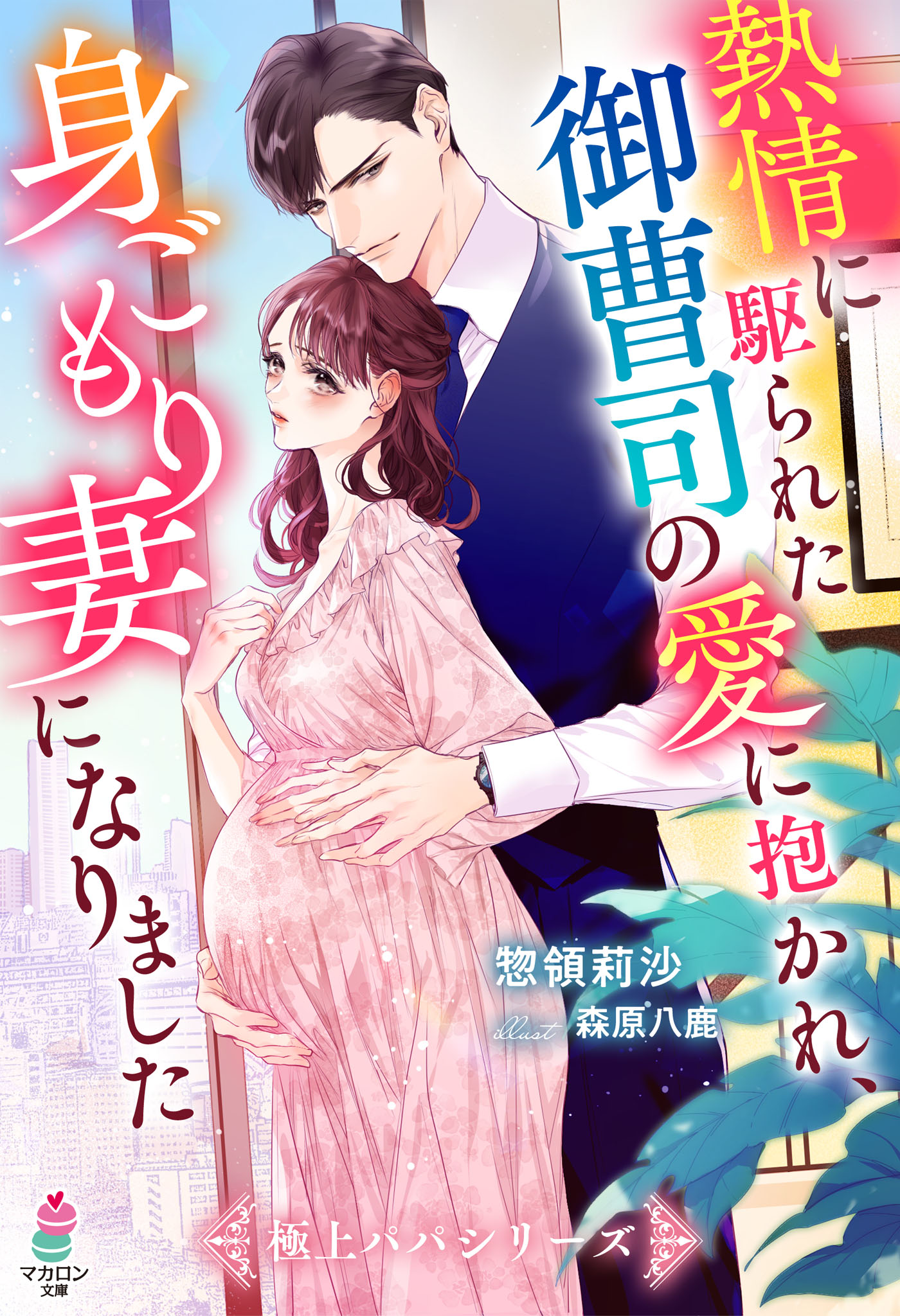 熱情に駆られた御曹司の愛に抱かれ、身ごもり妻になりました

惣領莉沙

illust 森原八鹿

極上パパシリーズ

マカロン文庫